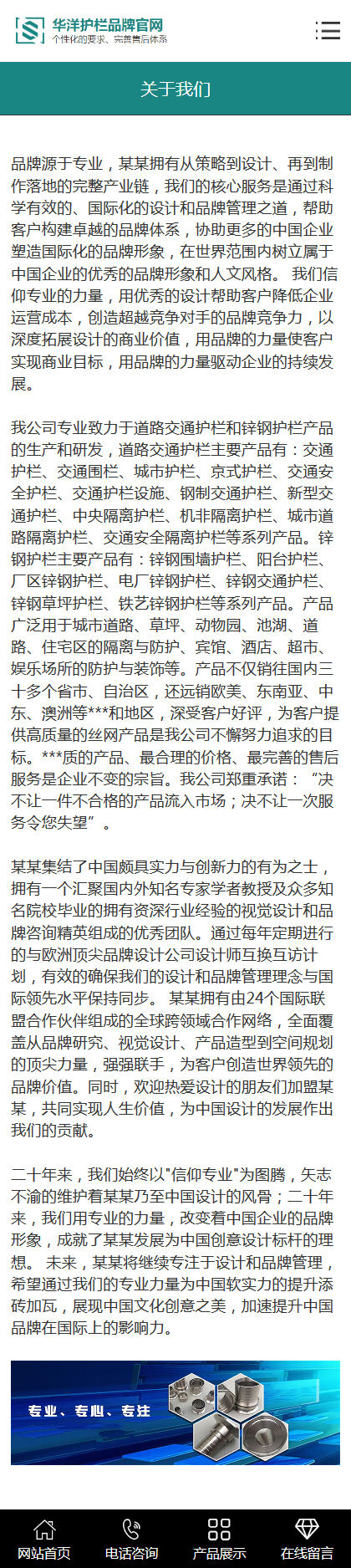 华洋护栏品牌官网
个性化的要求、完善售后体系

关于我们

品牌源于专业，某某拥有从策略到设计、再到制作落地的完整产业链，我们的核心服务是通过科学有效的、国际化的设计和品牌管理之道，帮助客户构建卓越的品牌体系，协助更多的中国企业塑造国际化的品牌形象，在世界范围内树立属于中国企业的优秀的品牌形象和人文风格。 我们信仰专业的力量，用优秀的设计帮助客户降低企业运营成本，创造超越竞争对手的品牌竞争力，以深度拓展设计的商业价值，用品牌的力量使客户实现商业目标，用品牌的力量驱动企业的持续发展。

我公司专业致力于道路交通护栏和锌钢护栏产品的生产和研发，道路交通护栏主要产品有：交通护栏、交通围栏、城市护栏、京式护栏、交通安全护栏、交通护栏设施、钢制交通护栏、新型交通护栏、中央隔离护栏、机非隔离护栏、城市道路隔离护栏、交通安全隔离护栏等系列产品。锌钢护栏主要产品有：锌钢围墙护栏、阳台护栏、厂区锌钢护栏、电厂锌钢护栏、锌钢交通护栏、锌钢草坪护栏、铁艺锌钢护栏等系列产品。产品广泛用于城市道路、草坪、动物园、池湖、道路、住宅区的隔离与防护、宾馆、酒店、超市、娱乐场所的防护与装饰等。产品不仅销往国内三十多个省市、自治区，还远销欧美、东南亚、中东、澳洲等***和地区，深受客户好评，为客户提供高质量的丝网产品是我公司不懈努力追求的目标。***质的产品、最合理的价格、最完善的售后服务是企业不变的宗旨。我公司郑重承诺：“决不让一件不合格的产品流入市场；决不让一次服务令您失望”。

某某集结了中国颇具实力与创新力的有为之士，拥有一个汇聚国内外知名专家学者教授及众多知名院校毕业的拥有资深行业经验的视觉设计和品牌咨询精英组成的优秀团队。通过每年定期进行的与欧洲顶尖品牌设计公司设计师互换互访计划，有效的确保我们的设计和品牌管理理念与国际领先水平保持同步。 某某拥有由24个国际联盟合作伙伴组成的全球跨领域合作网络，全面覆盖从品牌研究、视觉设计、产品造型到空间规划的顶尖力量，强强联手，为客户创造世界领先的品牌价值。同时，欢迎热爱设计的朋友们加盟某某，共同实现人生价值，为中国设计的发展作出我们的贡献。

二十年来，我们始终以"信仰专业"为图腾，矢志不渝的维护着某某乃至中国设计的风骨；二十年来，我们用专业的力量，改变着中国企业的品牌形象，成就了某某发展为中国创意设计标杆的理想。 未来，某某将继续专注于设计和品牌管理，希望通过我们的专业力量为中国软实力的提升添砖加瓦，展现中国文化创意之美，加速提升中国品牌在国际上的影响力。

专业、专心、专注

网站首页 电话咨询 产品展示 在线留言